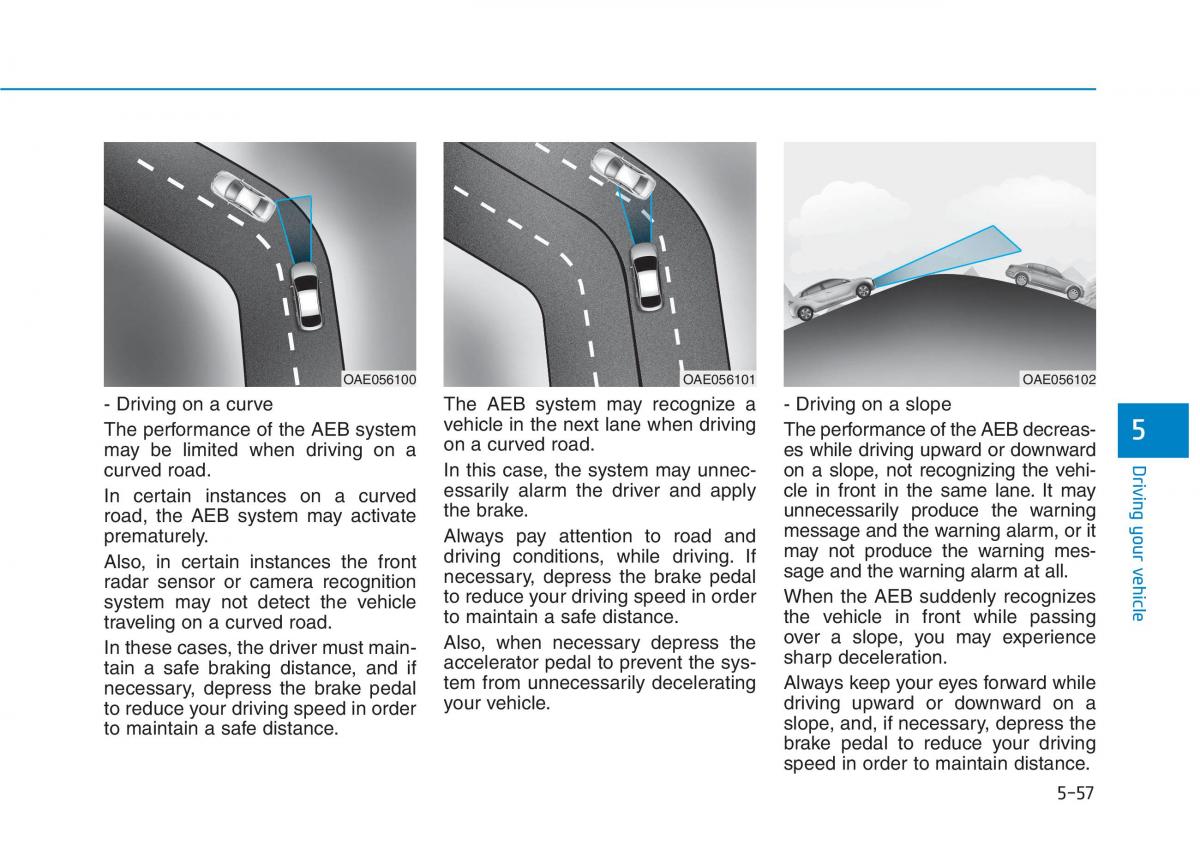 OAE056100

- Driving on a curve

The performance of the AEB system may be limited when driving on a curved road.

In certain instances on a curved road, the AEB system may activate prematurely.

Also, in certain instances the front radar sensor or camera recognition system may not detect the vehicle traveling on a curved road.

In these cases, the driver must maintain a safe braking distance, and if necessary, depress the brake pedal to reduce your driving speed in order to maintain a safe distance.

OAE056101

The AEB system may recognize a vehicle in the next lane when driving on a curved road.

In this case, the system may unnecessarily alarm the driver and apply the brake.

Always pay attention to road and driving conditions, while driving. If necessary, depress the brake pedal to reduce your driving speed in order to maintain a safe distance.

Also, when necessary depress the accelerator pedal to prevent the system from unnecessarily decelerating your vehicle.

OAE056102

- Driving on a slope

The performance of the AEB decreases while driving upward or downward on a slope, not recognizing the vehicle in front in the same lane. It may unnecessarily produce the warning message and the warning alarm, or it may not produce the warning message and the warning alarm at all.

When the AEB suddenly recognizes the vehicle in front while passing over a slope, you may experience sharp deceleration.

Always keep your eyes forward while driving upward or downward on a slope, and, if necessary, depress the brake pedal to reduce your driving speed in order to maintain distance.

5

Driving your vehicle

5-57